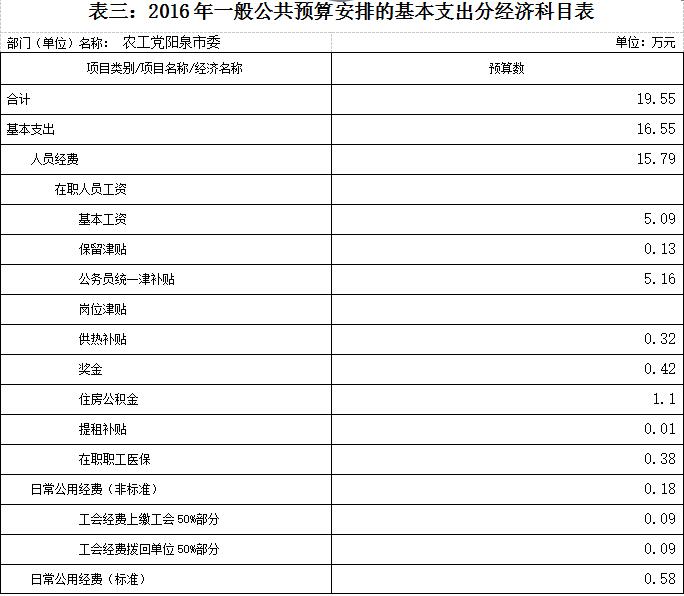 表三：2016年一般公共预算安排的基本支出分经济科目表

部门（单位）名称： 农工党阳泉市委 单位：万元

| 项目类别/项目名称/经济名称 | 预算数 |
|---|---|
| 合计 | 19.55 |
| 基本支出 | 16.55 |
| 人员经费 | 15.79 |
| 在职人员工资 | |
| 基本工资 | 5.09 |
| 保留津贴 | 0.13 |
| 公务员统一津补贴 | 5.16 |
| 岗位津贴 | |
| 供热补贴 | 0.32 |
| 奖金 | 0.42 |
| 住房公积金 | 1.1 |
| 提租补贴 | 0.01 |
| 在职职工医保 | 0.38 |
| 日常公用经费（非标准） | 0.18 |
| 工会经费上缴工会50%部分 | 0.09 |
| 工会经费拨回单位50%部分 | 0.09 |
| 日常公用经费（标准） | 0.58 |